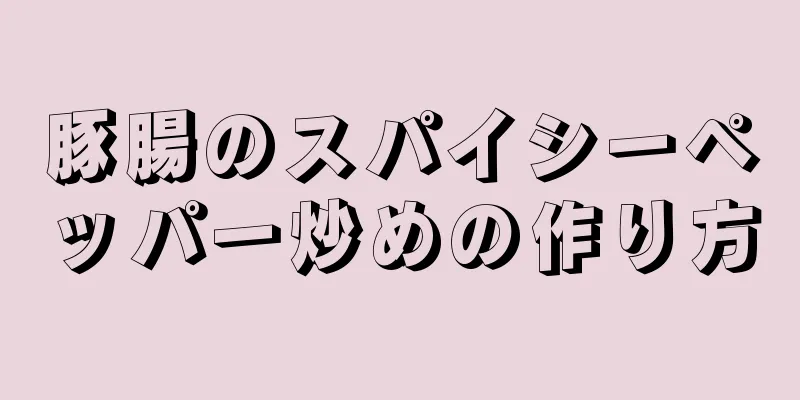 豚腸のスパイシーペッパー炒めの作り方